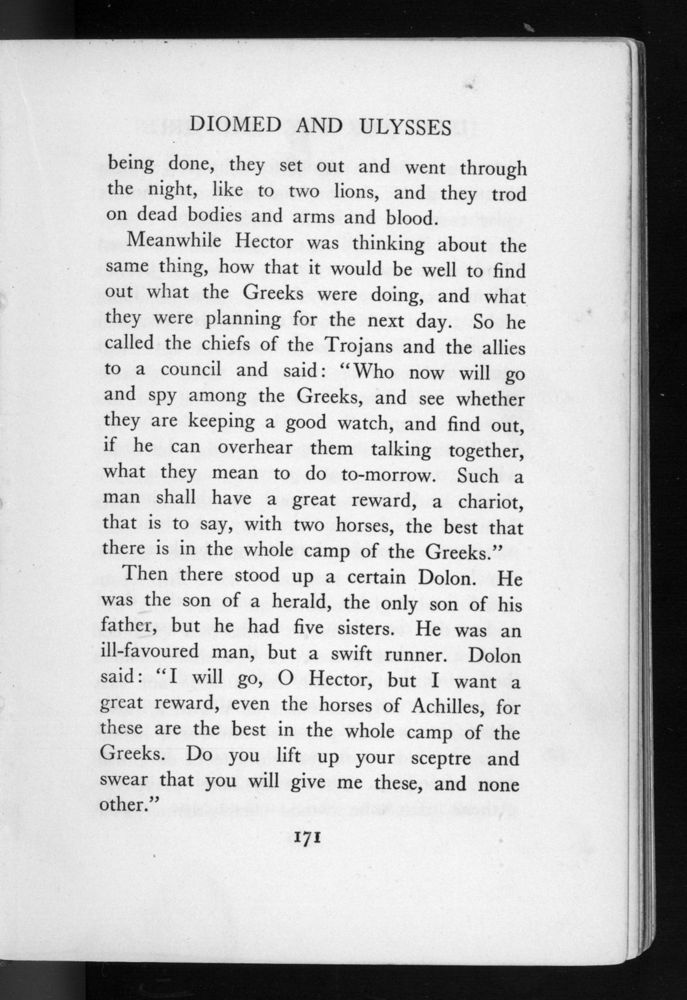 DIOMED AND ULYSSES

being done, they set out and went through the night, like to two lions, and they trod on dead bodies and arms and blood.

Meanwhile Hector was thinking about the same thing, how that it would be well to find out what the Greeks were doing, and what they were planning for the next day. So he called the chiefs of the Trojans and the allies to a council and said: "Who now will go and spy among the Greeks, and see whether they are keeping a good watch, and find out, if he can overhear them talking together, what they mean to do to-morrow. Such a man shall have a great reward, a chariot, that is to say, with two horses, the best that there is in the whole camp of the Greeks."

Then there stood up a certain Dolon. He was the son of a herald, the only son of his father, but he had five sisters. He was an ill-favoured man, but a swift runner. Dolon said: "I will go, O Hector, but I want a great reward, even the horses of Achilles, for these are the best in the whole camp of the Greeks. Do you lift up your sceptre and swear that you will give me these, and none other."

171